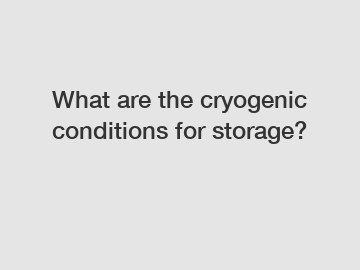 What are the cryogenic conditions for storage?